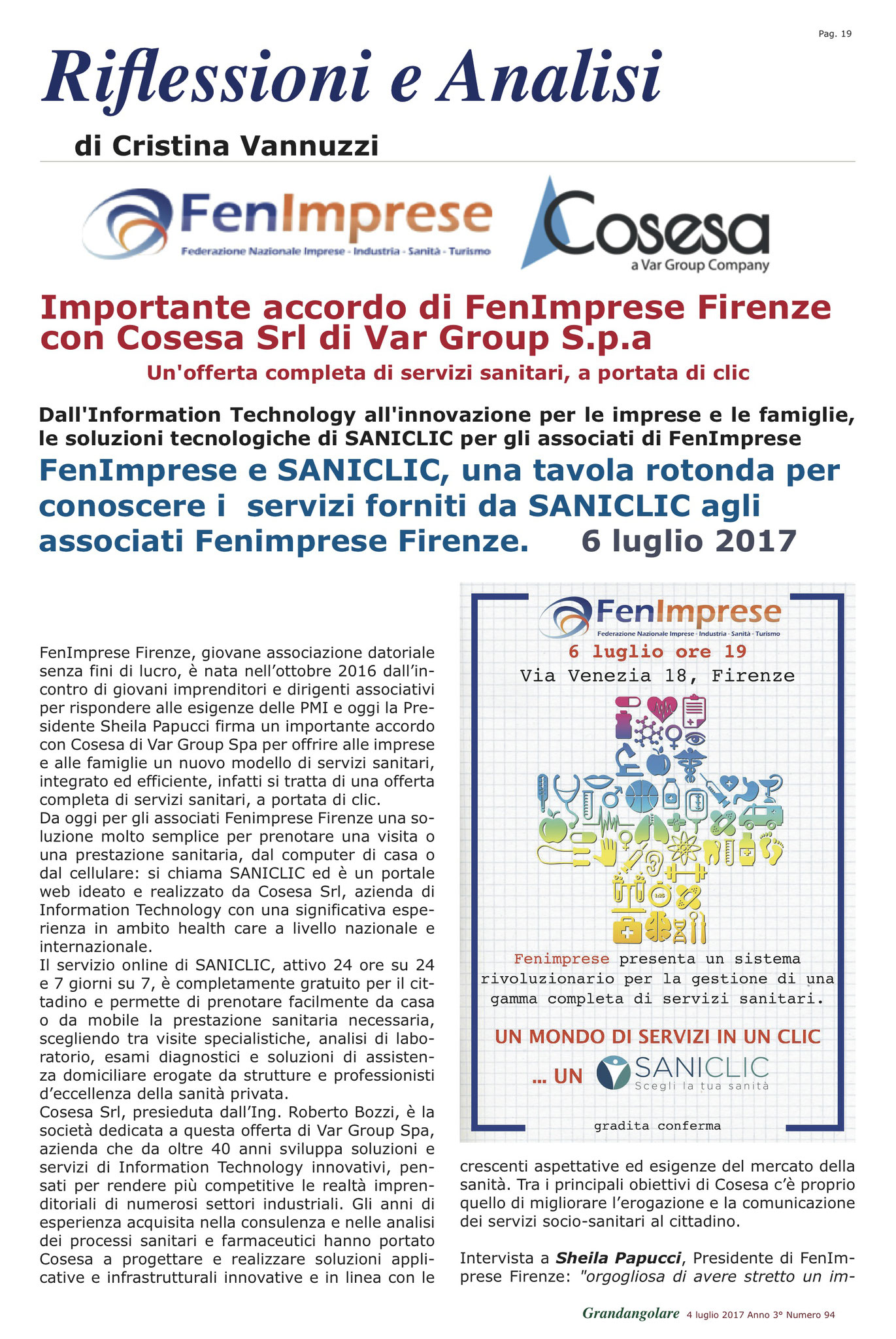 Pag. 19

Riflessioni e Analisi

di Cristina Vannuzzi

FenImprese
Federazione Nazionale Imprese - Industria - Sanità - Turismo

Cosesa
a Var Group Company

Importante accordo di FenImprese Firenze con Cosesa Srl di Var Group S.p.a

Un'offerta completa di servizi sanitari, a portata di clic

Dall'Information Technology all'innovazione per le imprese e le famiglie, le soluzioni tecnologiche di SANICLIC per gli associati di FenImprese

FenImprese e SANICLIC, una tavola rotonda per conoscere i servizi forniti da SANICLIC agli associati Fenimprese Firenze. 6 luglio 2017

FenImprese Firenze, giovane associazione datoriale senza fini di lucro, è nata nell'ottobre 2016 dall'incontro di giovani imprenditori e dirigenti associativi per rispondere alle esigenze delle PMI e oggi la Presidente Sheila Papucci firma un importante accordo con Cosesa di Var Group Spa per offrire alle imprese e alle famiglie un nuovo modello di servizi sanitari, integrato ed efficiente, infatti si tratta di una offerta completa di servizi sanitari, a portata di clic.
Da oggi per gli associati Fenimprese Firenze una soluzione molto semplice per prenotare una visita o una prestazione sanitaria, dal computer di casa o dal cellulare: si chiama SANICLIC ed è un portale web ideato e realizzato da Cosesa Srl, azienda di Information Technology con una significativa esperienza in ambito health care a livello nazionale e internazionale.
Il servizio online di SANICLIC, attivo 24 ore su 24 e 7 giorni su 7, è completamente gratuito per il cittadino e permette di prenotare facilmente da casa o da mobile la prestazione sanitaria necessaria, scegliendo tra visite specialistiche, analisi di laboratorio, esami diagnostici e soluzioni di assistenza domiciliare erogate da strutture e professionisti d'eccellenza della sanità privata.
Cosesa Srl, presieduta dall'Ing. Roberto Bozzi, è la società dedicata a questa offerta di Var Group Spa, azienda che da oltre 40 anni sviluppa soluzioni e servizi di Information Technology innovativi, pensati per rendere più competitive le realtà imprenditoriali di numerosi settori industriali. Gli anni di esperienza acquisita nella consulenza e nelle analisi dei processi sanitari e farmaceutici hanno portato Cosesa a progettare e realizzare soluzioni applicative e infrastrutturali innovative e in linea con le

FenImprese
Federazione Nazionale Imprese - Industria - Sanità - Turismo
6 luglio ore 19
Via Venezia 18, Firenze
Fenimprese presenta un sistema rivoluzionario per la gestione di una gamma completa di servizi sanitari.
UN MONDO DI SERVIZI IN UN CLIC
... UN SANICLIC
Scegli la tua sanità
gradita conferma

crescenti aspettative ed esigenze del mercato della sanità. Tra i principali obiettivi di Cosesa c'è proprio quello di migliorare l'erogazione e la comunicazione dei servizi socio-sanitari al cittadino.

Intervista a Sheila Papucci, Presidente di FenImprese Firenze: "orgogliosa di avere stretto un im-

Grandangolare 4 luglio 2017 Anno 3° Numero 94